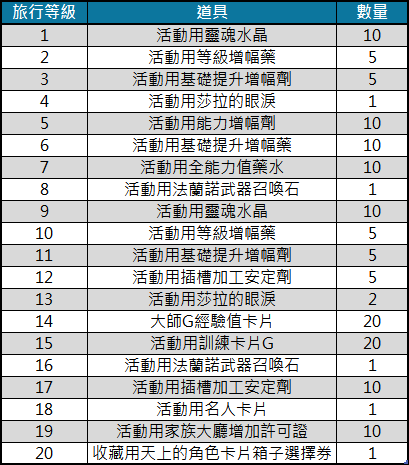 | 旅行等級 | 道具 | 數量 |
|---|---|---|
| 1 | 活動用靈魂水晶 | 10 |
| 2 | 活動用等級增幅藥 | 5 |
| 3 | 活動用基礎提升增幅劑 | 5 |
| 4 | 活動用莎拉的眼淚 | 1 |
| 5 | 活動用能力增幅劑 | 10 |
| 6 | 活動用基礎提升增幅藥 | 10 |
| 7 | 活動用全能力值藥水 | 10 |
| 8 | 活動用法蘭諾武器召喚石 | 1 |
| 9 | 活動用靈魂水晶 | 10 |
| 10 | 活動用等級增幅藥 | 5 |
| 11 | 活動用基礎提升增幅劑 | 5 |
| 12 | 活動用插槽加工安定劑 | 5 |
| 13 | 活動用莎拉的眼淚 | 2 |
| 14 | 大師G經驗值卡片 | 20 |
| 15 | 活動用訓練卡片G | 20 |
| 16 | 活動用法蘭諾武器召喚石 | 1 |
| 17 | 活動用插槽加工安定劑 | 10 |
| 18 | 活動用名人卡片 | 1 |
| 19 | 活動用家族大廳增加許可證 | 10 |
| 20 | 收藏用天上的角色卡片箱子選擇券 | 1 |